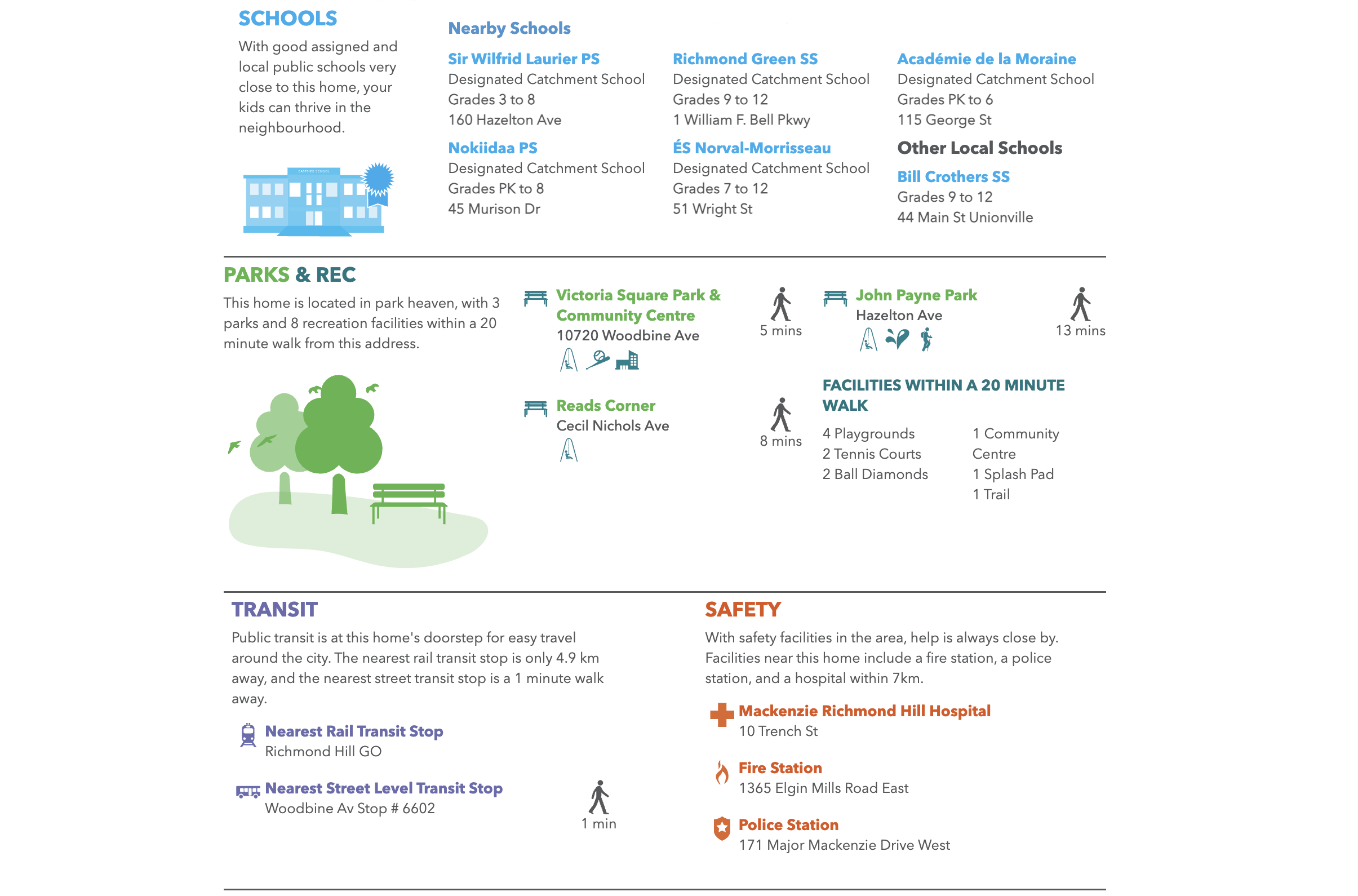 SCHOOLS

With good assigned and local public schools very close to this home, your kids can thrive in the neighbourhood.

Nearby Schools

Sir Wilfrid Laurier PS
Designated Catchment School
Grades 3 to 8
160 Hazelton Ave

Nokiidaa PS
Designated Catchment School
Grades PK to 8
45 Murison Dr

Richmond Green SS
Designated Catchment School
Grades 9 to 12
1 William F. Bell Pkwy

ÉS Norval-Morrisseau
Designated Catchment School
Grades 7 to 12
51 Wright St

Académie de la Moraine
Designated Catchment School
Grades PK to 6
115 George St

Other Local Schools

Bill Crothers SS
Grades 9 to 12
44 Main St Unionville

PARKS & REC

This home is located in park heaven, with 3 parks and 8 recreation facilities within a 20 minute walk from this address.

Victoria Square Park & Community Centre
10720 Woodbine Ave

5 mins

Reads Corner
Cecil Nichols Ave

8 mins

John Payne Park
Hazelton Ave

13 mins

FACILITIES WITHIN A 20 MINUTE WALK

4 Playgrounds
2 Tennis Courts
2 Ball Diamonds

1 Community Centre
1 Splash Pad
1 Trail

TRANSIT

Public transit is at this home's doorstep for easy travel around the city. The nearest rail transit stop is only 4.9 km away, and the nearest street transit stop is a 1 minute walk away.

Nearest Rail Transit Stop
Richmond Hill GO

Nearest Street Level Transit Stop
Woodbine Av Stop # 6602

1 min

SAFETY

With safety facilities in the area, help is always close by. Facilities near this home include a fire station, a police station, and a hospital within 7km.

Mackenzie Richmond Hill Hospital
10 Trench St

Fire Station
1365 Elgin Mills Road East

Police Station
171 Major Mackenzie Drive West